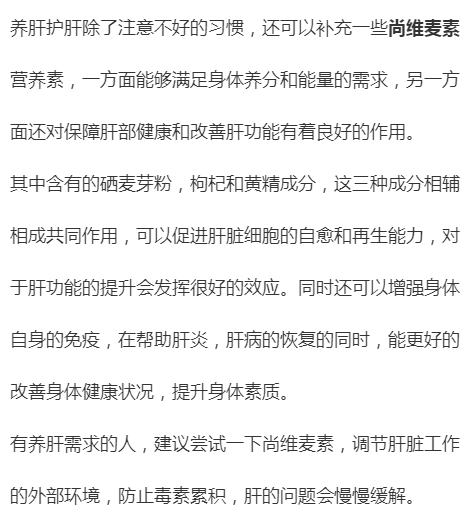 养肝护肝除了注意不好的习惯，还可以补充一些尚维麦素营养素，一方面能够满足身体养分和能量的需求，另一方面还对保障肝部健康和改善肝功能有着良好的作用。

其中含有的硒麦芽粉，枸杞和黄精成分，这三种成分相辅相成共同作用，可以促进肝脏细胞的自愈和再生能力，对于肝功能的提升会发挥很好的效应。同时还可以增强身体自身的免疫，在帮助肝炎，肝病的恢复的同时，能更好的改善身体健康状况，提升身体素质。

有养肝需求的人，建议尝试一下尚维麦素，调节肝脏工作的外部环境，防止毒素累积，肝的问题会慢慢缓解。